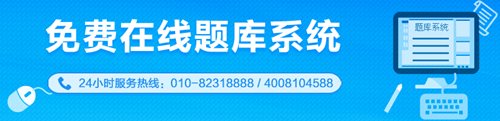 免费在线题库系统

24小时服务热线：010-82318888 / 4008104588

题库系统